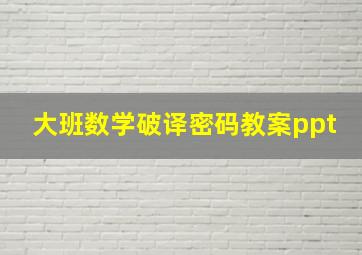 大班数学破译密码教案ppt